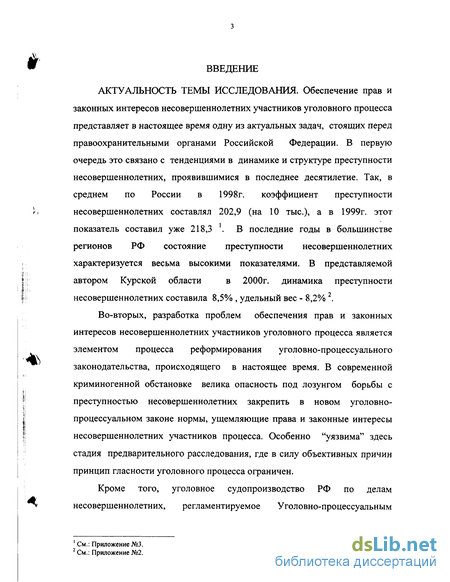 3

ВВЕДЕНИЕ

АКТУАЛЬНОСТЬ ТЕМЫ ИССЛЕДОВАНИЯ. Обеспечение прав и законных интересов несовершеннолетних участников уголовного процесса представляет в настоящее время одну из актуальных задач, стоящих перед правоохранительными органами Российской Федерации. В первую очередь это связано с тенденциями в динамике и структуре преступности несовершеннолетних, проявившимися в последнее десятилетие. Так, в среднем по России в 1998г. коэффициент преступности несовершеннолетних составлял 202,9 (на 10 тыс.), а в 1999г. этот показатель составил уже 218,3 $^1$. В последние годы в большинстве регионов РФ состояние преступности несовершеннолетних характеризуется весьма высокими показателями. В представляемой автором Курской области в 2000г. динамика преступности несовершеннолетних составила 8,5% , удельный вес - 8,2% $^2$.

Во-вторых, разработка проблем обеспечения прав и законных интересов несовершеннолетних участников уголовного процесса является элементом процесса реформирования уголовно-процессуального законодательства, происходящего в настоящее время. В современной криминогенной обстановке велика опасность под лозунгом борьбы с преступностью несовершеннолетних закрепить в новом уголовно-процессуальном законе нормы, ущемляющие права и законные интересы несовершеннолетних участников процесса. Особенно "уязвима" здесь стадия предварительного расследования, где в силу объективных причин принцип гласности уголовного процесса ограничен.

Кроме того, уголовное судопроизводство РФ по делам несовершеннолетних, регламентируемое Уголовно-процессуальным

$^1$ См.: Приложение №3.
$^2$ См.: Приложение №2.

dsLib.net
библиотека диссертаций